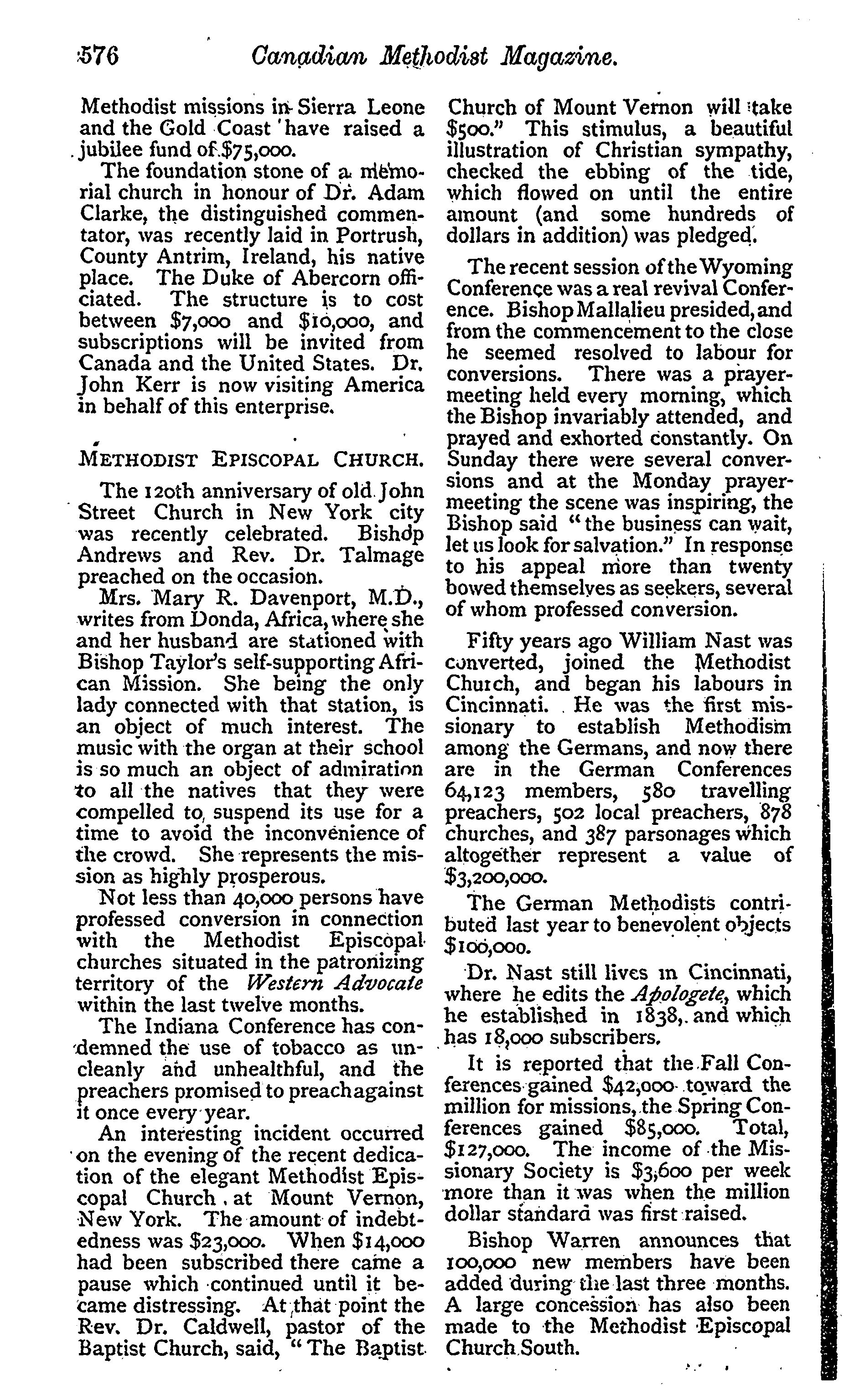 576 Canadian Methodist Magazine.

Methodist missions in Sierra Leone and the Gold Coast have raised a jubilee fund of $75,000.

The foundation stone of a memorial church in honour of Dr. Adam Clarke, the distinguished commentator, was recently laid in Portrush, County Antrim, Ireland, his native place. The Duke of Abercorn officiated. The structure is to cost between $7,000 and $10,000, and subscriptions will be invited from Canada and the United States. Dr. John Kerr is now visiting America in behalf of this enterprise.

METHODIST EPISCOPAL CHURCH.

The 120th anniversary of old John Street Church in New York city was recently celebrated. Bishop Andrews and Rev. Dr. Talmage preached on the occasion.

Mrs. Mary R. Davenport, M.D., writes from Donda, Africa, where she and her husband are stationed with Bishop Taylor's self-supporting African Mission. She being the only lady connected with that station, is an object of much interest. The music with the organ at their school is so much an object of admiration to all the natives that they were compelled to suspend its use for a time to avoid the inconvenience of the crowd. She represents the mission as highly prosperous.

Not less than 40,000 persons have professed conversion in connection with the Methodist Episcopal churches situated in the patronizing territory of the Western Advocate within the last twelve months.

The Indiana Conference has condemned the use of tobacco as uncleanly and unhealthful, and the preachers promised to preach against it once every year.

An interesting incident occurred on the evening of the recent dedication of the elegant Methodist Episcopal Church at Mount Vernon, New York. The amount of indebtedness was $23,000. When $14,000 had been subscribed there came a pause which continued until it became distressing. At that point the Rev. Dr. Caldwell, pastor of the Baptist Church, said, "The Baptist Church of Mount Vernon will take $500." This stimulus, a beautiful illustration of Christian sympathy, checked the ebbing of the tide, which flowed on until the entire amount (and some hundreds of dollars in addition) was pledged.

The recent session of the Wyoming Conference was a real revival Conference. Bishop Mallalieu presided, and from the commencement to the close he seemed resolved to labour for conversions. There was a prayer-meeting held every morning, which the Bishop invariably attended, and prayed and exhorted constantly. On Sunday there were several conversions and at the Monday prayer-meeting the scene was inspiring, the Bishop said "the business can wait, let us look for salvation." In response to his appeal more than twenty bowed themselves as seekers, several of whom professed conversion.

Fifty years ago William Nast was converted, joined the Methodist Church, and began his labours in Cincinnati. He was the first missionary to establish Methodism among the Germans, and now there are in the German Conferences 64,123 members, 580 travelling preachers, 502 local preachers, 878 churches, and 387 parsonages which altogether represent a value of $3,200,000.

The German Methodists contributed last year to benevolent objects $100,000.

Dr. Nast still lives in Cincinnati, where he edits the Apologete, which he established in 1838, and which has 18,000 subscribers.

It is reported that the Fall Conferences gained $42,000 toward the million for missions, the Spring Conferences gained $85,000. Total, $127,000. The income of the Missionary Society is $3,600 per week more than it was when the million dollar standard was first raised.

Bishop Warren announces that 100,000 new members have been added during the last three months. A large concession has also been made to the Methodist Episcopal Church South.